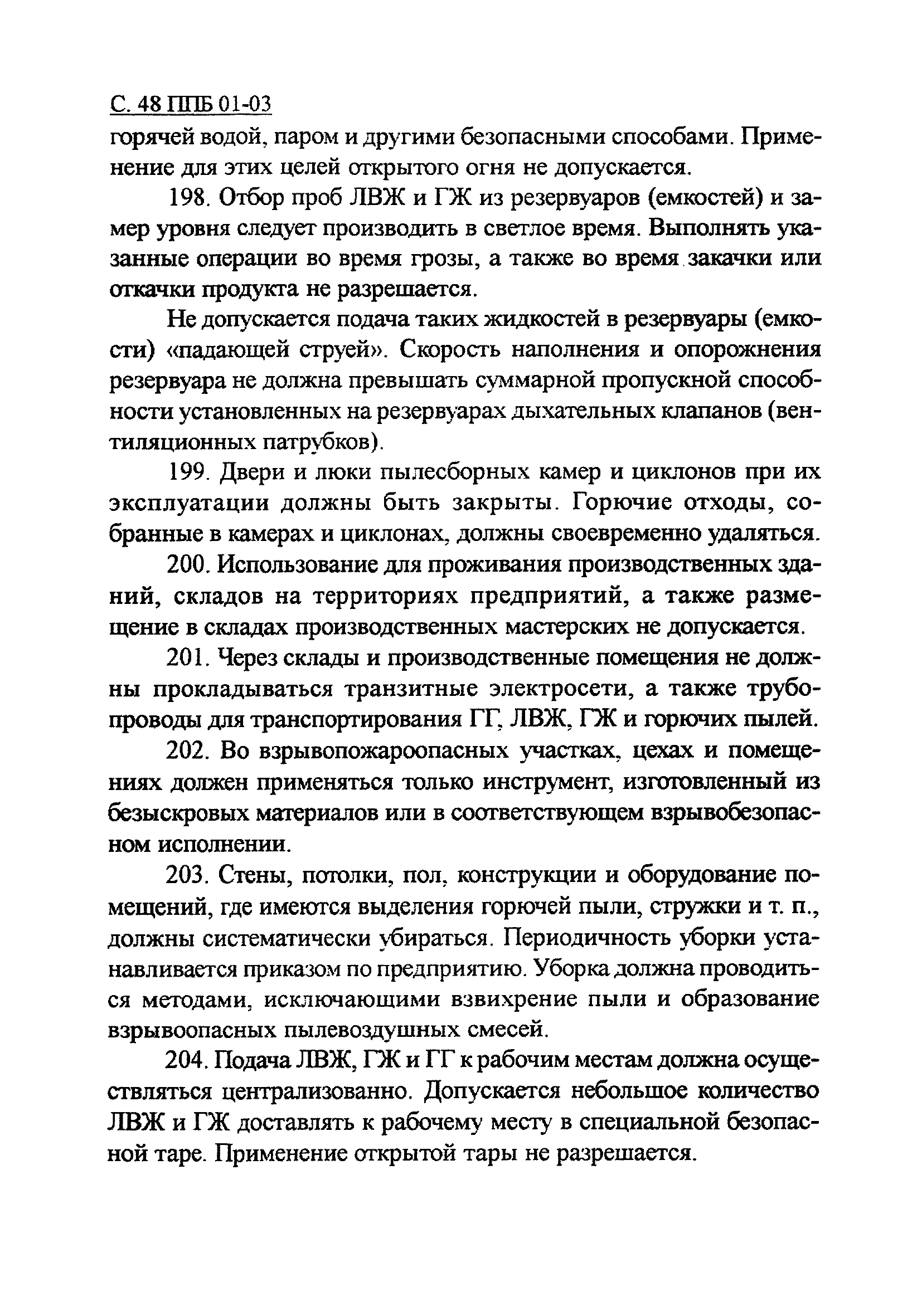 С. 48 ППБ 01-03

горячей водой, паром и другими безопасными способами. Применение для этих целей открытого огня не допускается.

198. Отбор проб ЛВЖ и ГЖ из резервуаров (емкостей) и замер уровня следует производить в светлое время. Выполнять указанные операции во время грозы, а также во время закачки или откачки продукта не разрешается.

Не допускается подача таких жидкостей в резервуары (емкости) «падающей струей». Скорость наполнения и опорожнения резервуара не должна превышать суммарной пропускной способности установленных на резервуарах дыхательных клапанов (вентиляционных патрубков).

199. Двери и люки пылесборных камер и циклонов при их эксплуатации должны быть закрыты. Горючие отходы, собранные в камерах и циклонах, должны своевременно удаляться.

200. Использование для проживания производственных зданий, складов на территориях предприятий, а также размещение в складах производственных мастерских не допускается.

201. Через склады и производственные помещения не должны прокладываться транзитные электросети, а также трубопроводы для транспортирования ГГ, ЛВЖ, ГЖ и горючих пылей.

202. Во взрывопожароопасных участках, цехах и помещениях должен применяться только инструмент, изготовленный из безыскровых материалов или в соответствующем взрывобезопасном исполнении.

203. Стены, потолки, пол, конструкции и оборудование помещений, где имеются выделения горючей пыли, стружки и т. п., должны систематически убираться. Периодичность уборки устанавливается приказом по предприятию. Уборка должна проводиться методами, исключающими взвихрение пыли и образование взрывоопасных пылевоздушных смесей.

204. Подача ЛВЖ, ГЖ и ГГ к рабочим местам должна осуществляться централизованно. Допускается небольшое количество ЛВЖ и ГЖ доставлять к рабочему месту в специальной безопасной таре. Применение открытой тары не разрешается.